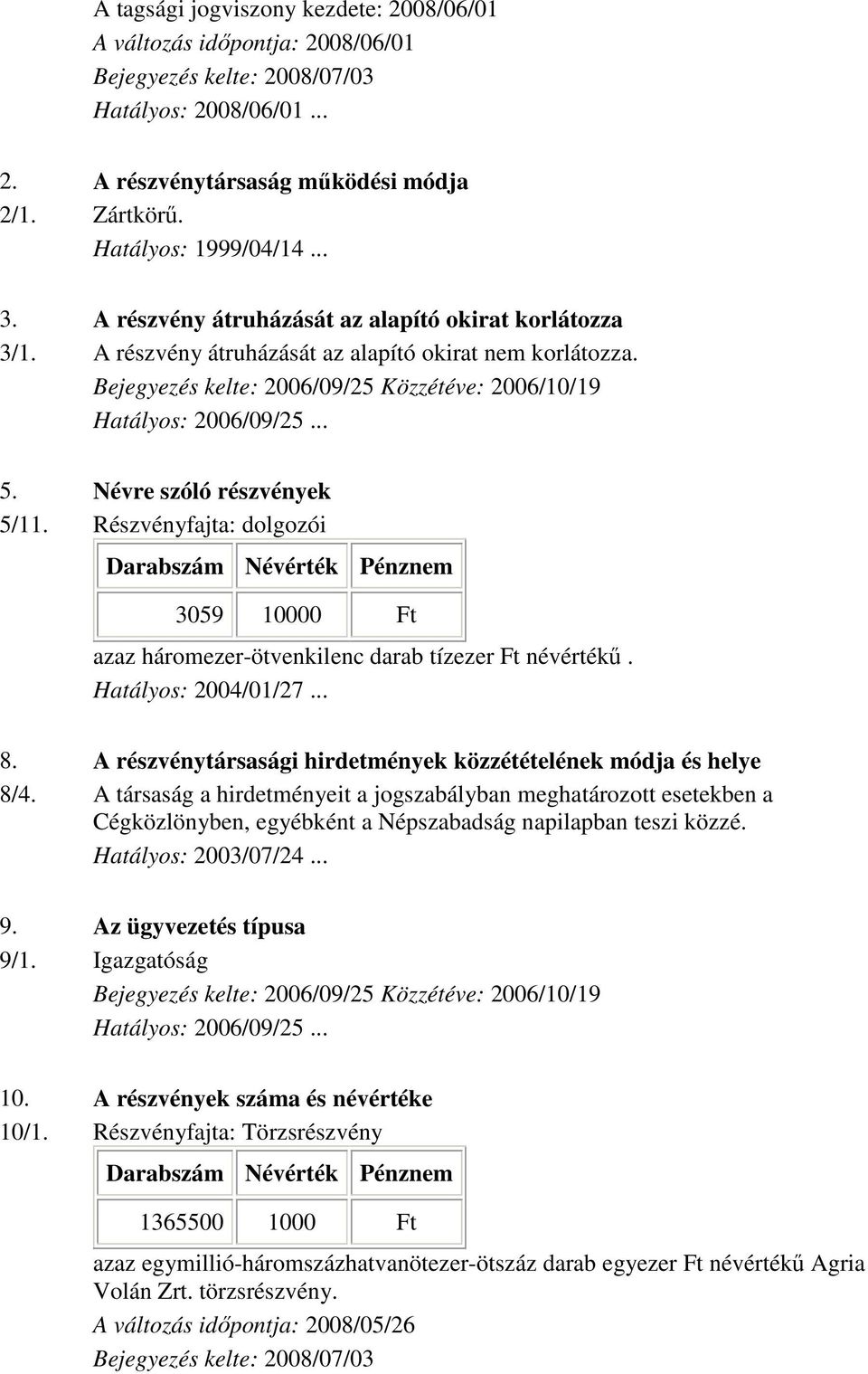 A tagsági jogviszony kezdete: 2008/06/01
A változás időpontja: 2008/06/01
Bejegyzés kelte: 2008/07/03
Hatályos: 2008/06/01 ...

2. A részvénytársaság működési módja
2/1. Zártkörű.
Hatályos: 1999/04/14 ...

3. A részvény átruházását az alapító okirat korlátozza
3/1. A részvény átruházását az alapító okirat nem korlátozza.
Bejegyzés kelte: 2006/09/25 Közzétéve: 2006/10/19
Hatályos: 2006/09/25 ...

5. Névre szóló részvények
5/11. Részvényfajta: dolgozói

| Darabszám | Névérték | Pénznem |
|---|---|---|
| 3059 | 10000 | Ft |

azaz háromezer-ötvenkilenc darab tízezer Ft névértékű.
Hatályos: 2004/01/27 ...

8. A részvénytársasági hirdetmények közzétételének módja és helye
8/4. A társaság a hirdetményeit a jogszabályban meghatározott esetekben a Cégközlönyben, egyébként a Népszabadság napilapban teszi közzé.
Hatályos: 2003/07/24 ...

9. Az ügyvezetés típusa
9/1. Igazgatóság
Bejegyzés kelte: 2006/09/25 Közzétéve: 2006/10/19
Hatályos: 2006/09/25 ...

10. A részvények száma és névértéke
10/1. Részvényfajta: Törzsrészvény

| Darabszám | Névérték | Pénznem |
|---|---|---|
| 1365500 | 1000 | Ft |

azaz egymillió-háromszázhatvanötezer-ötszáz darab egyezer Ft névértékű Agria Volán Zrt. törzsrészvény.
A változás időpontja: 2008/05/26
Bejegyzés kelte: 2008/07/03